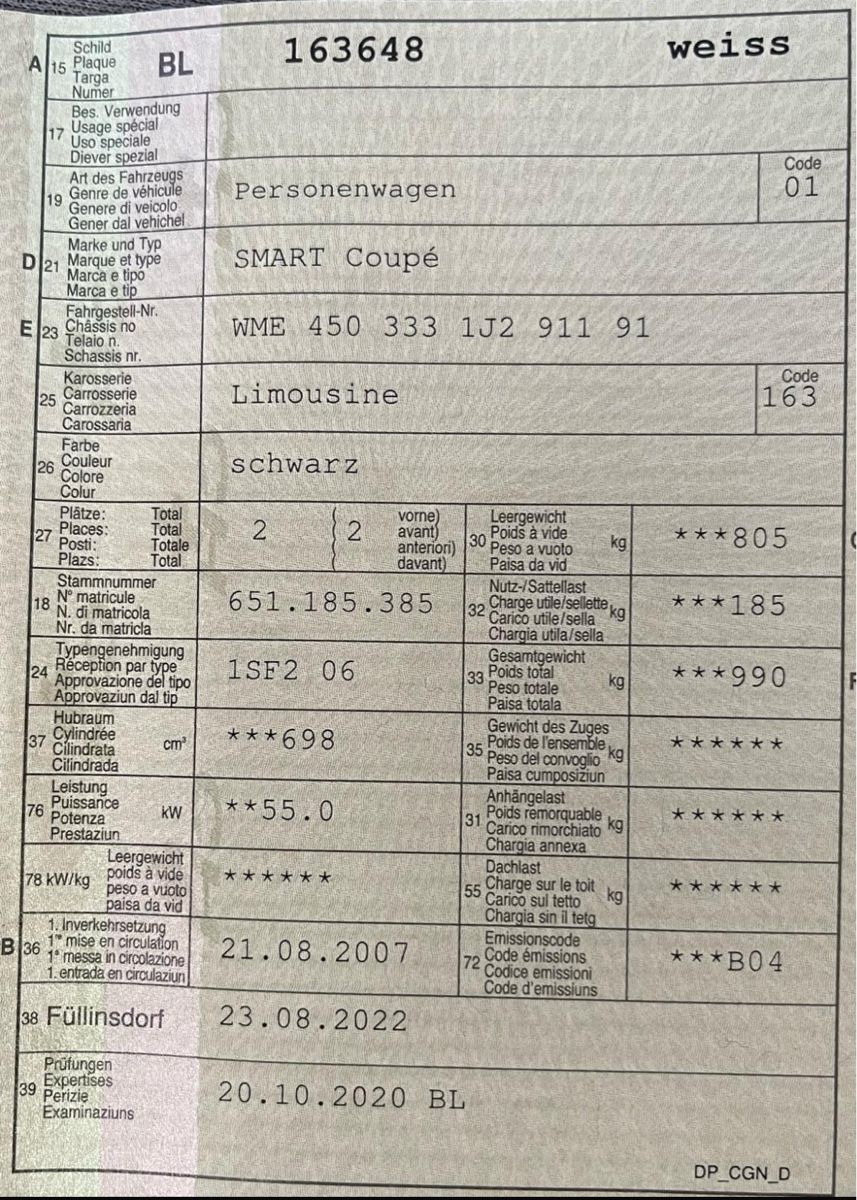 A 15 Schild Plaque Targa Numer BL 163648 weiss

17 Bes. Verwendung Usage spécial Uso speciale Diever spezial

19 Art des Fahrzeugs Genre de véhicule Genere di veicolo Gener dal vehichel Personenwagen Code 01

D 21 Marke und Typ Marque et type Marca e tipo Marca e tip SMART Coupé

E 23 Fahrgestell-Nr. Châssis no Telaio n. Schassis nr. WME 450 333 1J2 911 91

25 Karosserie Carrosserie Carrozzeria Carossaria Limousine Code 163

26 Farbe Couleur Colore Colur schwarz

27 Plätze: Total Places: Total Posti: Totale Plazs: Total 2 2 vorne) avant) anteriori) davant)

30 Leergewicht Poids à vide Peso a vuoto Paisa da vid kg ***805

18 Stammnummer N° matricule N. di matricola Nr. da matricla 651.185.385

32 Nutz-/Sattellast Charge utile/sellette Carico utile/sella Chargia utila/sella kg ***185

24 Typengenehmigung Réception par type Approvazione del tipo Approvaziun dal tip 1SF2 06

33 Gesamtgewicht Poids total Peso totale Paisa totala kg ***990

37 Hubraum Cylindrée Cilindrata Cilindrada cm³ ***698

35 Gewicht des Zuges Poids de l'ensemble Peso del convoglio Paisa cumposiziun kg ******

76 Leistung Puissance Potenza Prestaziun kW **55.0

31 Anhängelast Poids remorquable Carico rimorchiato Chargia annexa kg ******

78 kW/kg Leergewicht poids à vide peso a vuoto paisa da vid ******

55 Dachlast Charge sur le toit Carico sul tetto Chargia sin il tetg kg ******

B 36 1. Inverkehrsetzung 1re mise en circulation 1a messa in circolazione 1. entrada en circulaziun 21.08.2007

72 Emissionscode Code émissions Codice emissioni Code d'emissiuns ***B04

38 Füllinsdorf 23.08.2022

39 Prüfungen Expertises Perizie Examinaziuns 20.10.2020 BL

DP_CGN_D